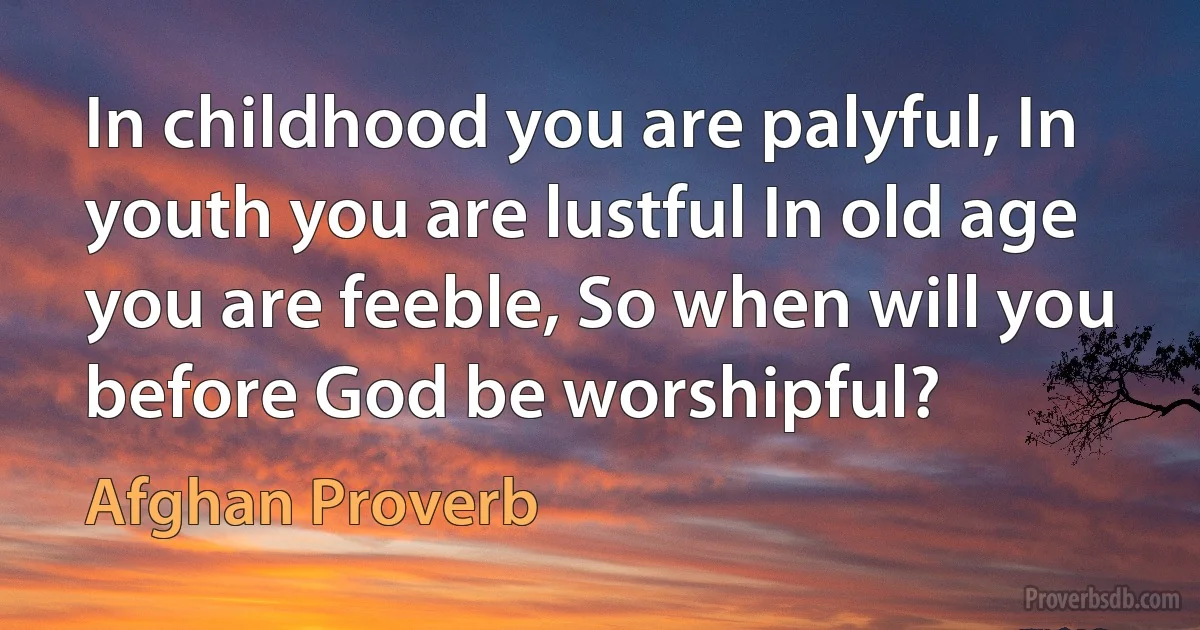 In childhood you are palyful, In youth you are lustful In old age you are feeble, So when will you before God be worshipful?

Afghan Proverb

Proverbsdb.com